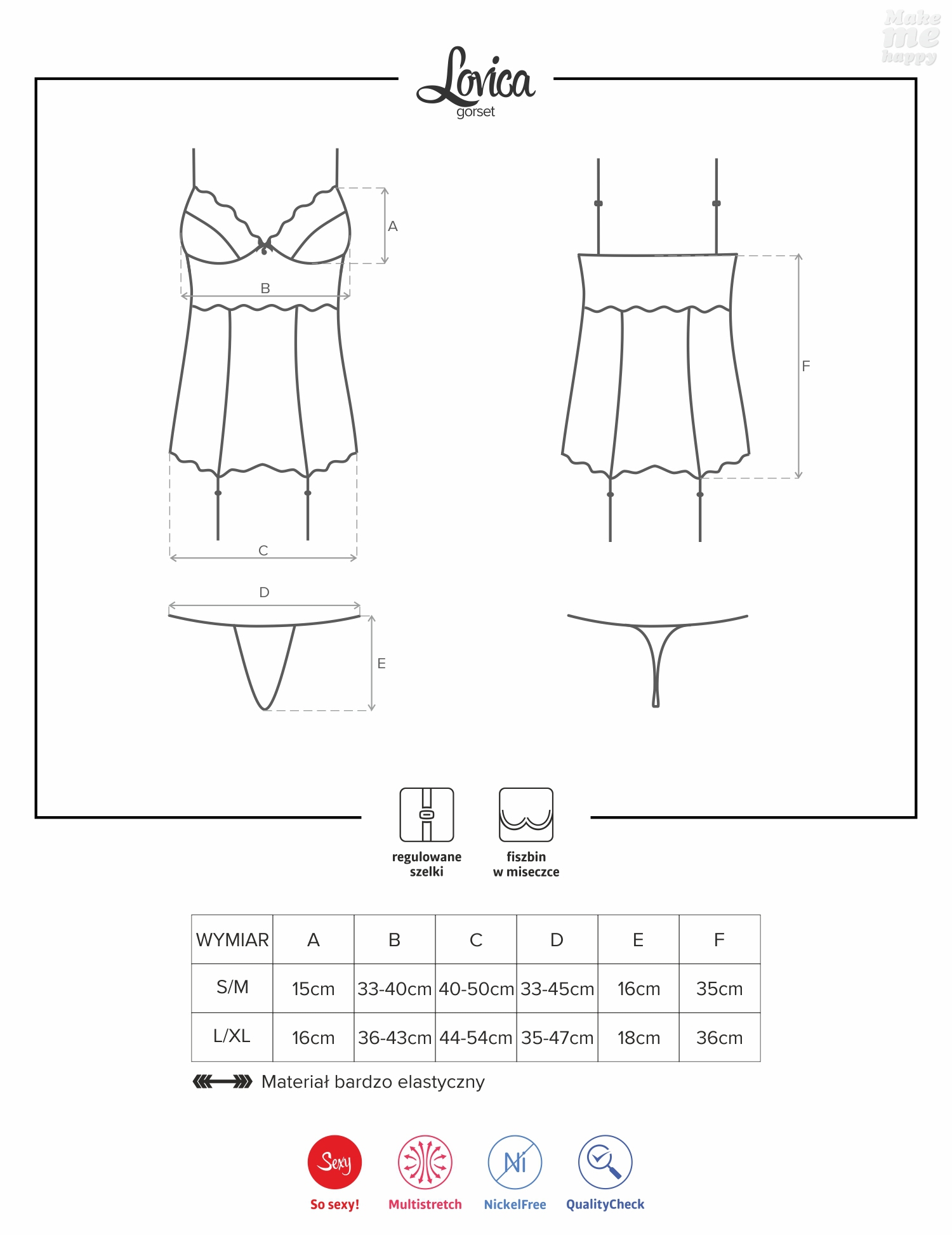 Make me happy

Lovica
gorset

A

B

C

D

E

F

regulowane szelki

fiszbin w miseczce

| WYMIAR | A | B | C | D | E | F |
|---|---|---|---|---|---|---|
| S/M | 15cm | 33-40cm | 40-50cm | 33-45cm | 16cm | 35cm |
| L/XL | 16cm | 36-43cm | 44-54cm | 35-47cm | 18cm | 36cm |

Materiał bardzo elastyczny

Sexy
So sexy!

Multistretch

Ni
NickelFree

QualityCheck